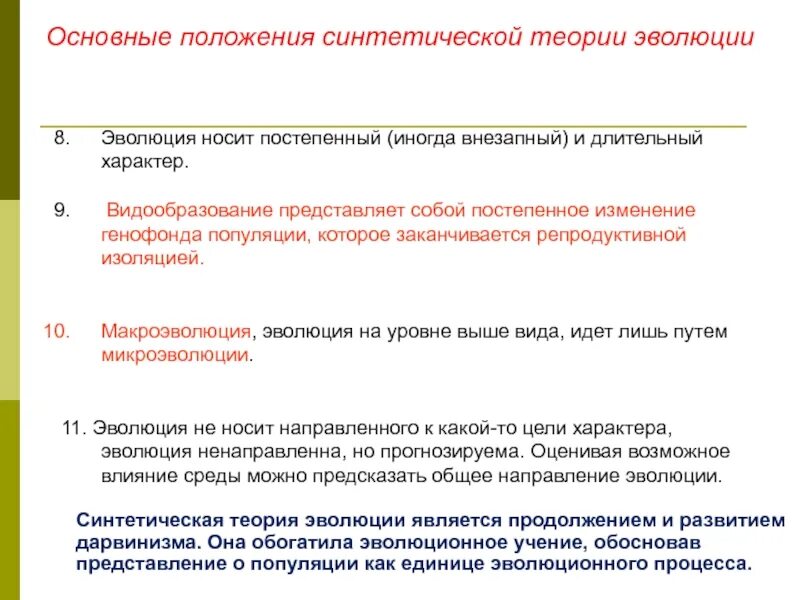 Основные положения синтетической теории эволюции

8. Эволюция носит постепенный (иногда внезапный) и длительный характер.

9. Видообразование представляет собой постепенное изменение генофонда популяции, которое заканчивается репродуктивной изоляцией.

10. Макроэволюция, эволюция на уровне выше вида, идет лишь путем микроэволюции.

11. Эволюция не носит направленного к какой-то цели характера, эволюция ненаправленна, но прогнозируема. Оценивая возможное влияние среды можно предсказать общее направление эволюции.

Синтетическая теория эволюции является продолжением и развитием дарвинизма. Она обогатила эволюционное учение, обосновав представление о популяции как единице эволюционного процесса.